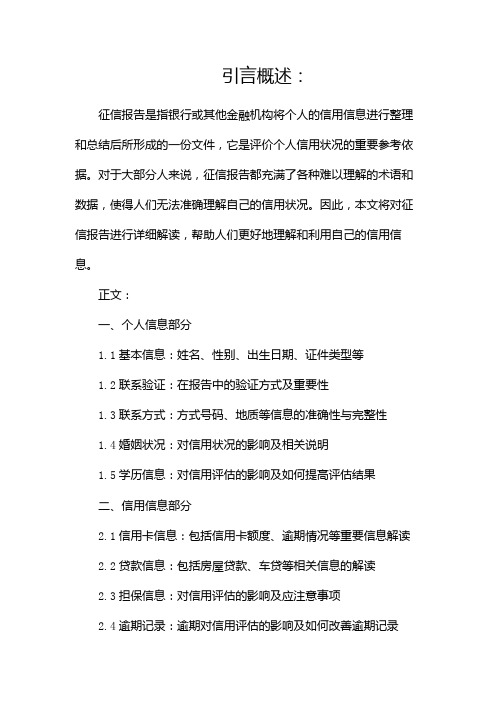 引言概述：

征信报告是指银行或其他金融机构将个人的信用信息进行整理和总结后所形成的一份文件，它是评价个人信用状况的重要参考依据。对于大部分人来说，征信报告都充满了各种难以理解的术语和数据，使得人们无法准确理解自己的信用状况。因此，本文将对征信报告进行详细解读，帮助人们更好地理解和利用自己的信用信息。

正文：

一、个人信息部分

1.1 基本信息：姓名、性别、出生日期、证件类型等

1.2 联系验证：在报告中的验证方式及重要性

1.3 联系方式：方式号码、地质等信息的准确性与完整性

1.4 婚姻状况：对信用状况的影响及相关说明

1.5 学历信息：对信用评估的影响及如何提高评估结果

二、信用信息部分

2.1 信用卡信息：包括信用卡额度、逾期情况等重要信息解读

2.2 贷款信息：包括房屋贷款、车贷等相关信息的解读

2.3 担保信息：对信用评估的影响及应注意事项

2.4 逾期记录：逾期对信用评估的影响及如何改善逾期记录